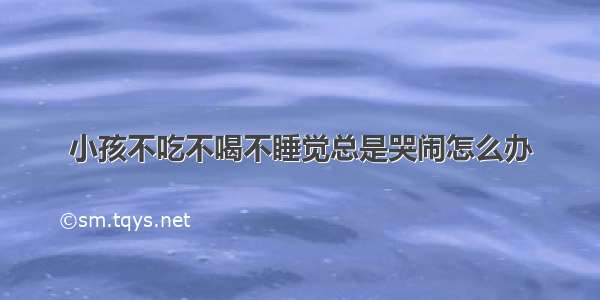 小孩不吃不喝不睡觉总是哭闹怎么办

©sm.tqys.net